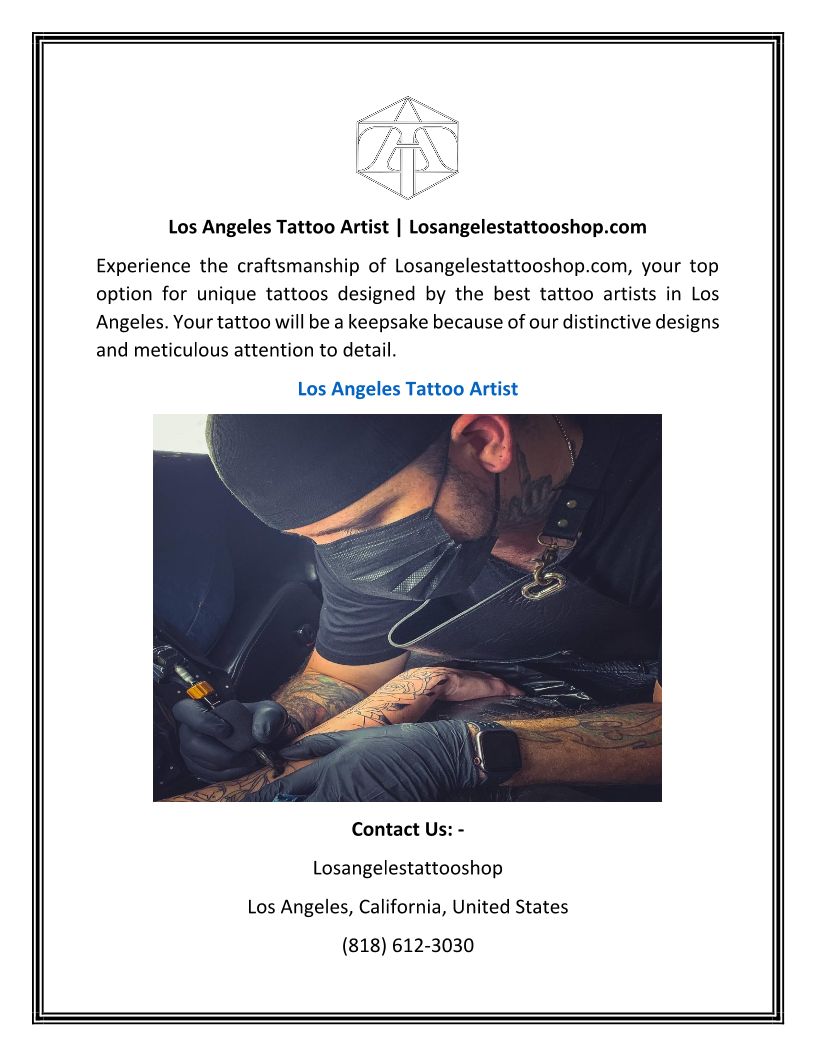 Los Angeles Tattoo Artist | Losangelestattooshop.com

Experience the craftsmanship of Losangelestattooshop.com, your top option for unique tattoos designed by the best tattoo artists in Los Angeles. Your tattoo will be a keepsake because of our distinctive designs and meticulous attention to detail.

Los Angeles Tattoo Artist

Contact Us: -

Losangelestattooshop

Los Angeles, California, United States

(818) 612-3030